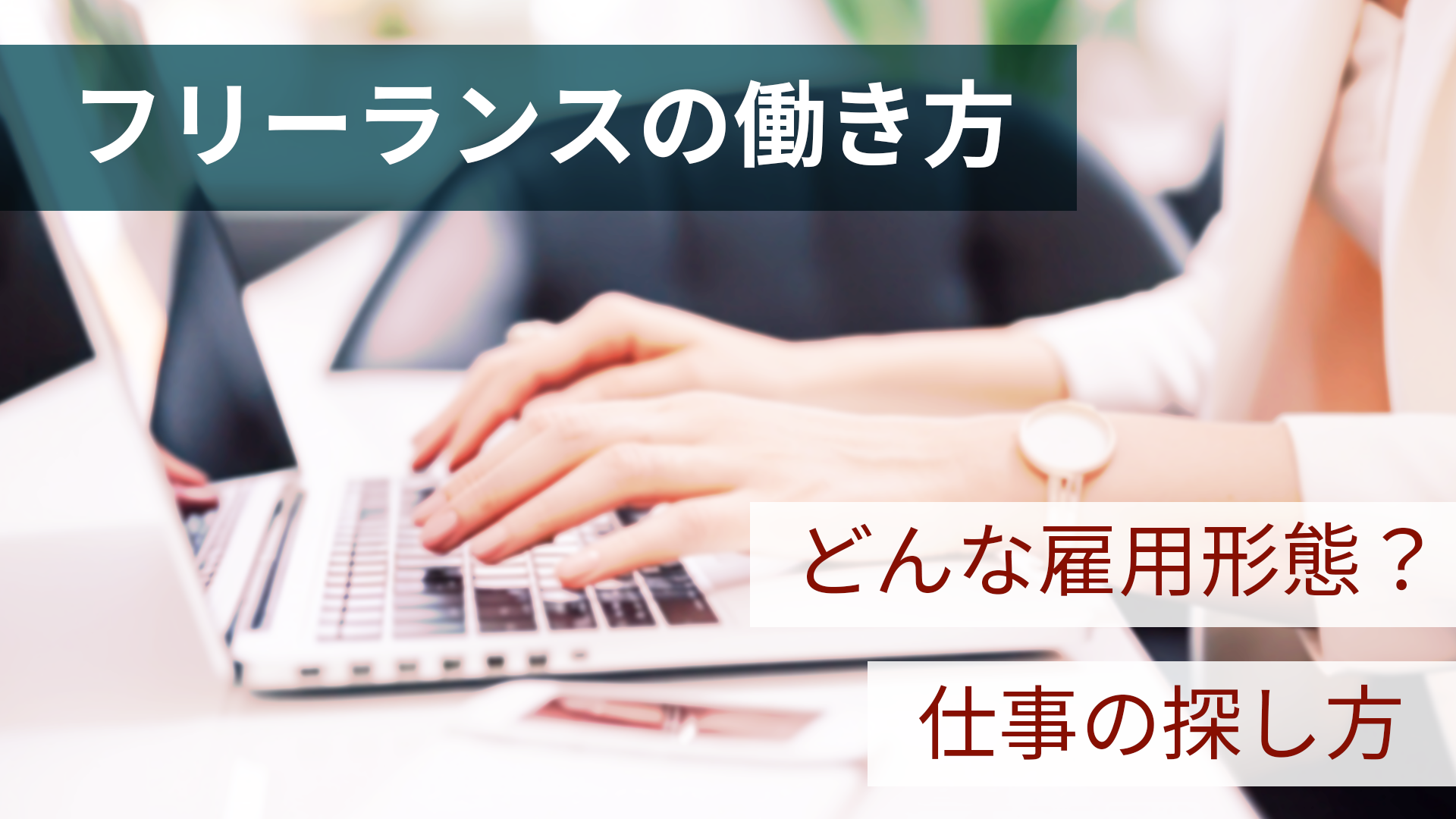 フリーランスの働き方

どんな雇用形態？

仕事の探し方